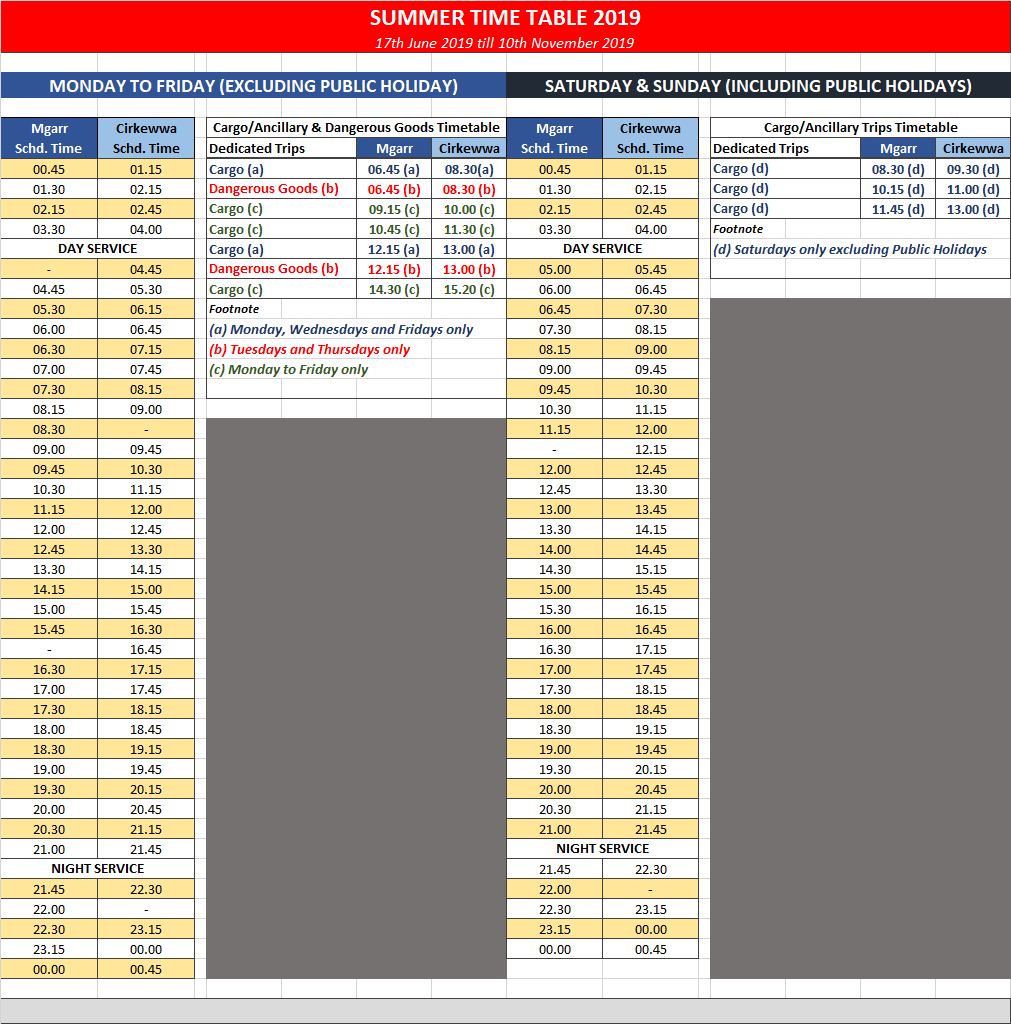 SUMMER TIME TABLE 2019
17th June 2019 till 10th November 2019

MONDAY TO FRIDAY (EXCLUDING PUBLIC HOLIDAY)

| Mgarr Schd. Time | Cirkewwa Schd. Time |
|---|---|
| 00.45 | 01.15 |
| 01.30 | 02.15 |
| 02.15 | 02.45 |
| 03.30 | 04.00 |
| DAY SERVICE | |
| - | 04.45 |
| 04.45 | 05.30 |
| 05.30 | 06.15 |
| 06.00 | 06.45 |
| 06.30 | 07.15 |
| 07.00 | 07.45 |
| 07.30 | 08.15 |
| 08.15 | 09.00 |
| 08.30 | - |
| 09.00 | 09.45 |
| 09.45 | 10.30 |
| 10.30 | 11.15 |
| 11.15 | 12.00 |
| 12.00 | 12.45 |
| 12.45 | 13.30 |
| 13.30 | 14.15 |
| 14.15 | 15.00 |
| 15.00 | 15.45 |
| 15.45 | 16.30 |
| - | 16.45 |
| 16.30 | 17.15 |
| 17.00 | 17.45 |
| 17.30 | 18.15 |
| 18.00 | 18.45 |
| 18.30 | 19.15 |
| 19.00 | 19.45 |
| 19.30 | 20.15 |
| 20.00 | 20.45 |
| 20.30 | 21.15 |
| 21.00 | 21.45 |
| NIGHT SERVICE | |
| 21.45 | 22.30 |
| 22.00 | - |
| 22.30 | 23.15 |
| 23.15 | 00.00 |
| 00.00 | 00.45 |

Cargo/Ancillary & Dangerous Goods Timetable

| Dedicated Trips | Mgarr | Cirkewwa |
|---|---|---|
| Cargo (a) | 06.45 (a) | 08.30(a) |
| Dangerous Goods (b) | 06.45 (b) | 08.30 (b) |
| Cargo (c) | 09.15 (c) | 10.00 (c) |
| Cargo (c) | 10.45 (c) | 11.30 (c) |
| Cargo (a) | 12.15 (a) | 13.00 (a) |
| Dangerous Goods (b) | 12.15 (b) | 13.00 (b) |
| Cargo (c) | 14.30 (c) | 15.20 (c) |

Footnote
(a) Monday, Wednesdays and Fridays only
(b) Tuesdays and Thursdays only
(c) Monday to Friday only

SATURDAY & SUNDAY (INCLUDING PUBLIC HOLIDAYS)

| Mgarr Schd. Time | Cirkewwa Schd. Time |
|---|---|
| 00.45 | 01.15 |
| 01.30 | 02.15 |
| 02.15 | 02.45 |
| 03.30 | 04.00 |
| DAY SERVICE | |
| 05.00 | 05.45 |
| 06.00 | 06.45 |
| 06.45 | 07.30 |
| 07.30 | 08.15 |
| 08.15 | 09.00 |
| 09.00 | 09.45 |
| 09.45 | 10.30 |
| 10.30 | 11.15 |
| 11.15 | 12.00 |
| - | 12.15 |
| 12.00 | 12.45 |
| 12.45 | 13.30 |
| 13.00 | 13.45 |
| 13.30 | 14.15 |
| 14.00 | 14.45 |
| 14.30 | 15.15 |
| 15.00 | 15.45 |
| 15.30 | 16.15 |
| 16.00 | 16.45 |
| 16.30 | 17.15 |
| 17.00 | 17.45 |
| 17.30 | 18.15 |
| 18.00 | 18.45 |
| 18.30 | 19.15 |
| 19.00 | 19.45 |
| 19.30 | 20.15 |
| 20.00 | 20.45 |
| 20.30 | 21.15 |
| 21.00 | 21.45 |
| NIGHT SERVICE | |
| 21.45 | 22.30 |
| 22.00 | - |
| 22.30 | 23.15 |
| 23.15 | 00.00 |
| 00.00 | 00.45 |

Cargo/Ancillary Trips Timetable

| Dedicated Trips | Mgarr | Cirkewwa |
|---|---|---|
| Cargo (d) | 08.30 (d) | 09.30 (d) |
| Cargo (d) | 10.15 (d) | 11.00 (d) |
| Cargo (d) | 11.45 (d) | 13.00 (d) |

Footnote
(d) Saturdays only excluding Public Holidays